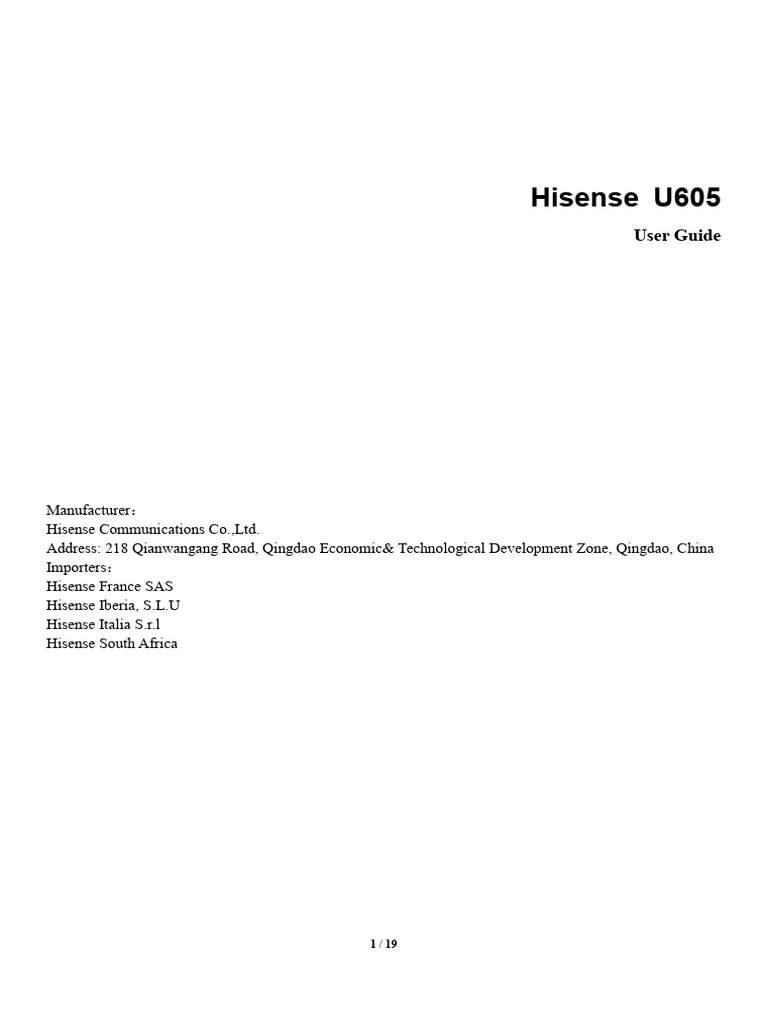 Hisense U605

User Guide

Manufacturer：
Hisense Communications Co.,Ltd.
Address: 218 Qianwangang Road, Qingdao Economic& Technological Development Zone, Qingdao, China
Importers：
Hisense France SAS
Hisense Iberia, S.L.U
Hisense Italia S.r.l
Hisense South Africa

1 / 19